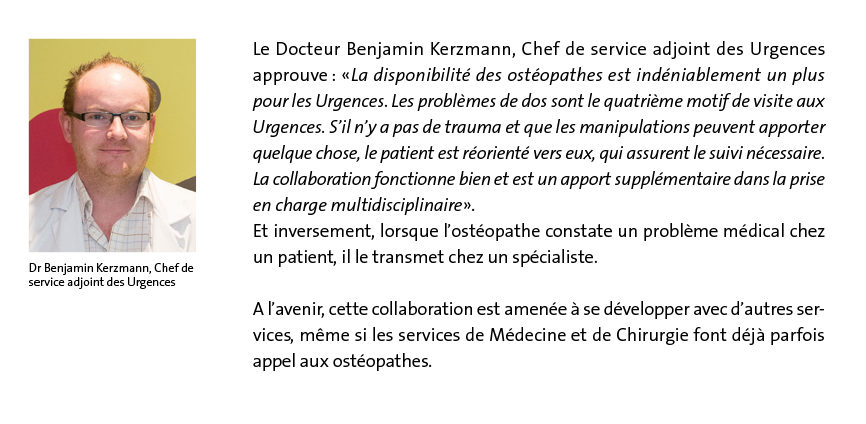 Dr Benjamin Kerzmann, Chef de service adjoint des Urgences

Le Docteur Benjamin Kerzmann, Chef de service adjoint des Urgences approuve : «La disponibilité des ostéopathes est indéniablement un plus pour les Urgences. Les problèmes de dos sont le quatrième motif de visite aux Urgences. S'il n'y a pas de trauma et que les manipulations peuvent apporter quelque chose, le patient est réorienté vers eux, qui assurent le suivi nécessaire. La collaboration fonctionne bien et est un apport supplémentaire dans la prise en charge multidisciplinaire».
Et inversement, lorsque l'ostéopathe constate un problème médical chez un patient, il le transmet chez un spécialiste.

A l'avenir, cette collaboration est amenée à se développer avec d'autres services, même si les services de Médecine et de Chirurgie font déjà parfois appel aux ostéopathes.